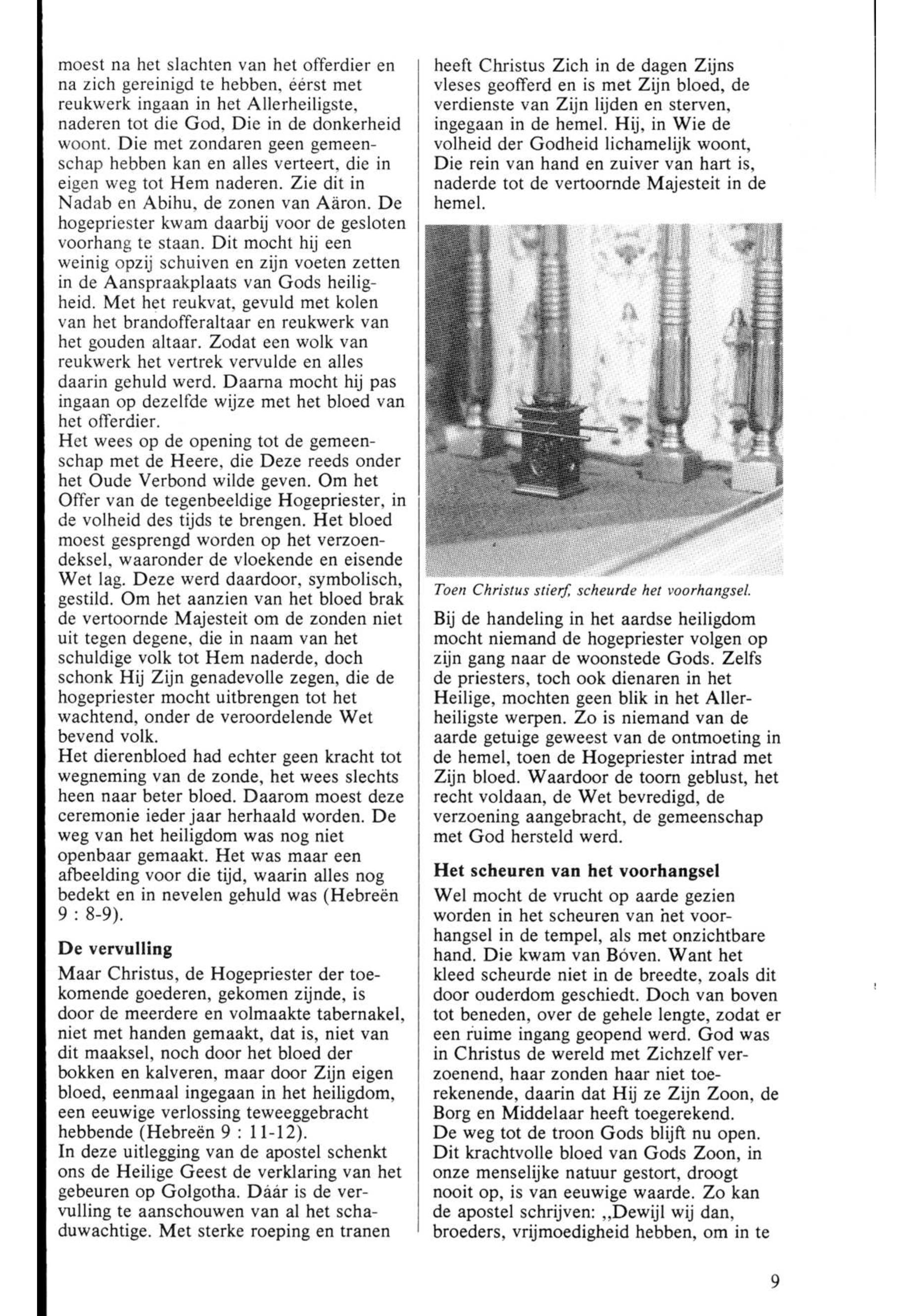 moest na het slachten van het offerdier en na zich gereinigd te hebben, éérst met reukwerk ingaan in het Allerheiligste, naderen tot die God, Die in de donkerheid woont. Die met zondaren geen gemeenschap hebben kan en alles verteert, die in eigen weg tot Hem naderen. Zie dit in Nadab en Abihu, de zonen van Aäron. De hogepriester kwam daarbij voor de gesloten voorhang te staan. Dit mocht hij een weinig opzij schuiven en zijn voeten zetten in de Aanspraakplaats van Gods heiligheid. Met het reukvat, gevuld met kolen van het brandofferaltaar en reukwerk van het gouden altaar. Zodat een wolk van reukwerk het vertrek vervulde en alles daarin gehuld werd. Daarna mocht hij pas ingaan op dezelfde wijze met het bloed van het offerdier.
Het wees op de opening tot de gemeenschap met de Heere, die Deze reeds onder het Oude Verbond wilde geven. Om het Offer van de tegenbeeldige Hogepriester, in de volheid des tijds te brengen. Het bloed moest gesprengd worden op het verzoendeksel, waaronder de vloekende en eisende Wet lag. Deze werd daardoor, symbolisch, gestild. Om het aanzien van het bloed brak de vertoornde Majesteit om de zonden niet uit tegen degene, die in naam van het schuldige volk tot Hem naderde, doch schonk Hij Zijn genadevolle zegen, die de hogepriester mocht uitbrengen tot het wachtend, onder de veroordelende Wet bevend volk.
Het dierenbloed had echter geen kracht tot wegneming van de zonde, het wees slechts heen naar beter bloed. Daarom moest deze ceremonie ieder jaar herhaald worden. De weg van het heiligdom was nog niet openbaar gemaakt. Het was maar een afbeelding voor die tijd, waarin alles nog bedekt en in nevelen gehuld was (Hebreën 9 : 8-9).

De vervulling
Maar Christus, de Hogepriester der toekomende goederen, gekomen zijnde, is door de meerdere en volmaakte tabernakel, niet met handen gemaakt, dat is, niet van dit maaksel, noch door het bloed der bokken en kalveren, maar door Zijn eigen bloed, eenmaal ingegaan in het heiligdom, een eeuwige verlossing teweeggebracht hebbende (Hebreën 9 : 11-12).
In deze uitlegging van de apostel schenkt ons de Heilige Geest de verklaring van het gebeuren op Golgotha. Dáár is de vervulling te aanschouwen van al het schaduwachtige. Met sterke roeping en tranen heeft Christus Zich in de dagen Zijns vleses geofferd en is met Zijn bloed, de verdienste van Zijn lijden en sterven, ingegaan in de hemel. Hij, in Wie de volheid der Godheid lichamelijk woont, Die rein van hand en zuiver van hart is, naderde tot de vertoornde Majesteit in de hemel.

Toen Christus stierf, scheurde het voorhangsel.

Bij de handeling in het aardse heiligdom mocht niemand de hogepriester volgen op zijn gang naar de woonstede Gods. Zelfs de priesters, toch ook dienaren in het Heilige, mochten geen blik in het Allerheiligste werpen. Zo is niemand van de aarde getuige geweest van de ontmoeting in de hemel, toen de Hogepriester intrad met Zijn bloed. Waardoor de toorn geblust, het recht voldaan, de Wet bevredigd, de verzoening aangebracht, de gemeenschap met God hersteld werd.

Het scheuren van het voorhangsel
Wel mocht de vrucht op aarde gezien worden in het scheuren van het voorhangsel in de tempel, als met onzichtbare hand. Die kwam van Bóven. Want het kleed scheurde niet in de breedte, zoals dit door ouderdom geschiedt. Doch van boven tot beneden, over de gehele lengte, zodat er een ruime ingang geopend werd. God was in Christus de wereld met Zichzelf verzoenend, haar zonden haar niet toerekenende, daarin dat Hij ze Zijn Zoon, de Borg en Middelaar heeft toegerekend.
De weg tot de troon Gods blijft nu open. Dit krachtvolle bloed van Gods Zoon, in onze menselijke natuur gestort, droogt nooit op, is van eeuwige waarde. Zo kan de apostel schrijven: „Dewijl wij dan, broeders, vrijmoedigheid hebben, om in te

9